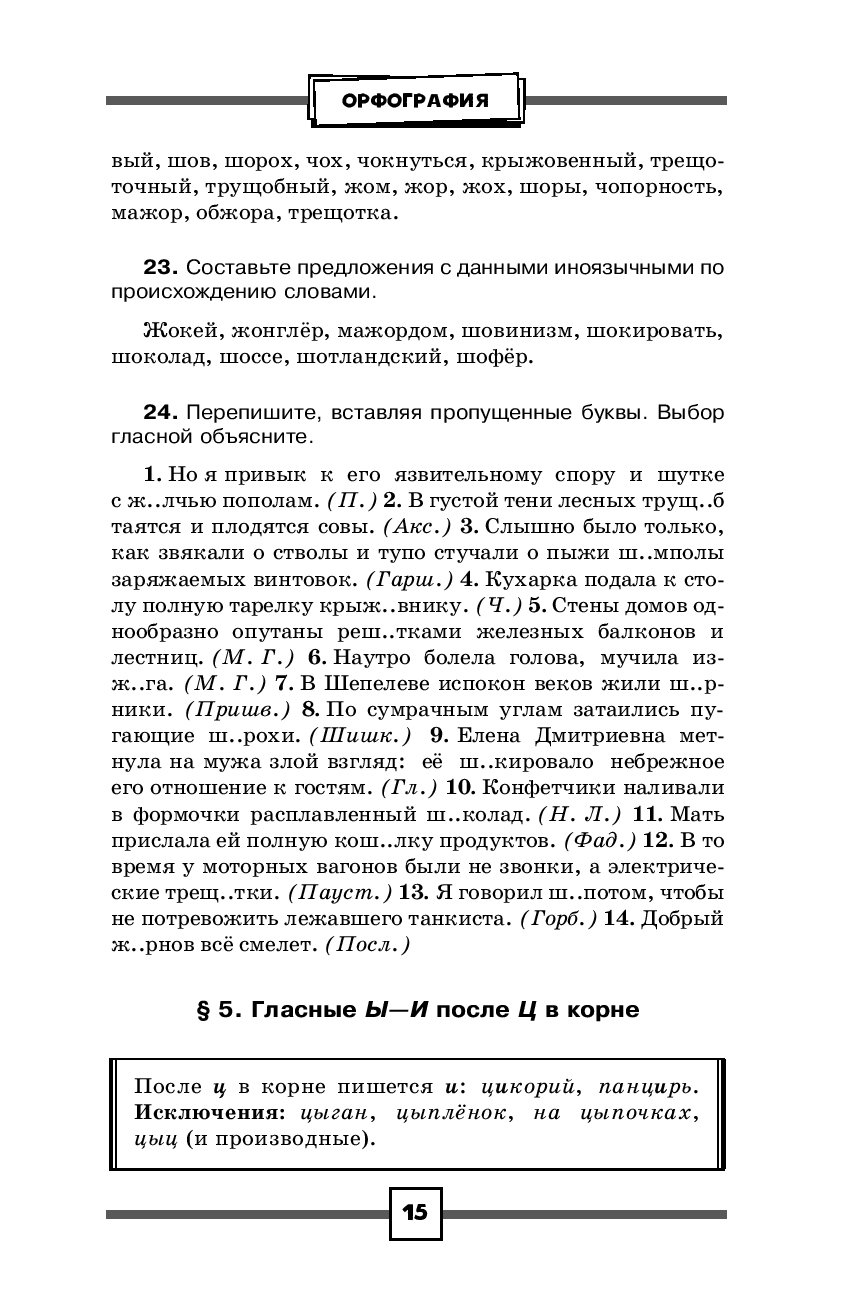 ОРФОГРАФИЯ

вый, шов, шорох, чох, чокнуться, крыжовенный, трещоточный, трущобный, жом, жор, жох, шоры, чопорность, мажор, обжора, трещотка.

23. Составьте предложения с данными иноязычными по происхождению словами.

Жокей, жонглёр, мажордом, шовинизм, шокировать, шоколад, шоссе, шотландский, шофёр.

24. Перепишите, вставляя пропущенные буквы. Выбор гласной объясните.

1. Но я привык к его язвительному спору и шутке с ж..лчью пополам. (П.) 2. В густой тени лесных трущ..б таятся и плодятся совы. (Акс.) 3. Слышно было только, как звякали о стволы и тупо стучали о пыжи ш..мполы заряжаемых винтовок. (Гарш.) 4. Кухарка подала к столу полную тарелку крыж..внику. (Ч.) 5. Стены домов однообразно опутаны реш..тками железных балконов и лестниц. (М. Г.) 6. Наутро болела голова, мучила изж..га. (М. Г.) 7. В Шепелеве испокон веков жили ш..рники. (Пришв.) 8. По сумрачным углам затаились пугающие ш..рохи. (Шишк.) 9. Елена Дмитриевна метнула на мужа злой взгляд: её ш..кировало небрежное его отношение к гостям. (Гл.) 10. Конфетчики наливали в формочки расплавленный ш..колад. (Н. Л.) 11. Мать прислала ей полную кош..лку продуктов. (Фад.) 12. В то время у моторных вагонов были не звонки, а электрические трещ..тки. (Пауст.) 13. Я говорил ш..потом, чтобы не потревожить лежавшего танкиста. (Горб.) 14. Добрый ж..рнов всё смелет. (Посл.)

§ 5. Гласные Ы—И после Ц в корне

После ц в корне пишется и: цикорий, панцирь. Исключения: цыган, цыплёнок, на цыпочках, цыц (и производные).

15